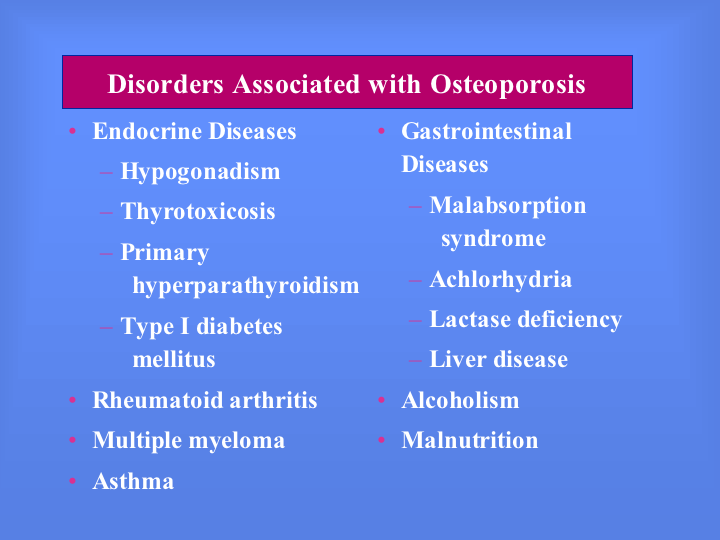 Disorders Associated with Osteoporosis

• Endocrine Diseases
– Hypogonadism
– Thyrotoxicosis
– Primary hyperparathyroidism
– Type I diabetes mellitus
• Rheumatoid arthritis
• Multiple myeloma
• Asthma

• Gastrointestinal Diseases
– Malabsorption syndrome
– Achlorhydria
– Lactase deficiency
– Liver disease
• Alcoholism
• Malnutrition